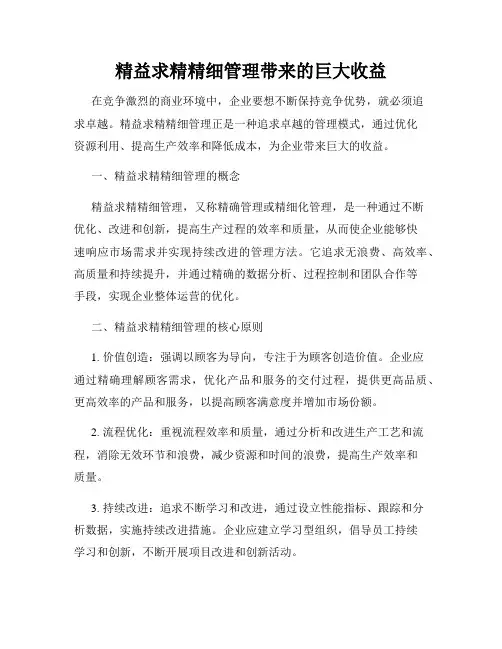 精益求精精细管理带来的巨大收益

在竞争激烈的商业环境中，企业要想不断保持竞争优势，就必须追求卓越。精益求精精细管理正是一种追求卓越的管理模式，通过优化资源利用、提高生产效率和降低成本，为企业带来巨大的收益。

一、精益求精精细管理的概念

精益求精精细管理，又称精确管理或精细化管理，是一种通过不断优化、改进和创新，提高生产过程的效率和质量，从而使企业能够快速响应市场需求并实现持续改进的管理方法。它追求无浪费、高效率、高质量和持续提升，并通过精确的数据分析、过程控制和团队合作等手段，实现企业整体运营的优化。

二、精益求精精细管理的核心原则

1. 价值创造：强调以顾客为导向，专注于为顾客创造价值。企业应通过精确理解顾客需求，优化产品和服务的交付过程，提供更高品质、更高效率的产品和服务，以提高顾客满意度并增加市场份额。

2. 流程优化：重视流程效率和质量，通过分析和改进生产工艺和流程，消除无效环节和浪费，减少资源和时间的浪费，提高生产效率和质量。

3. 持续改进：追求不断学习和改进，通过设立性能指标、跟踪和分析数据，实施持续改进措施。企业应建立学习型组织，倡导员工持续学习和创新，不断开展项目改进和创新活动。